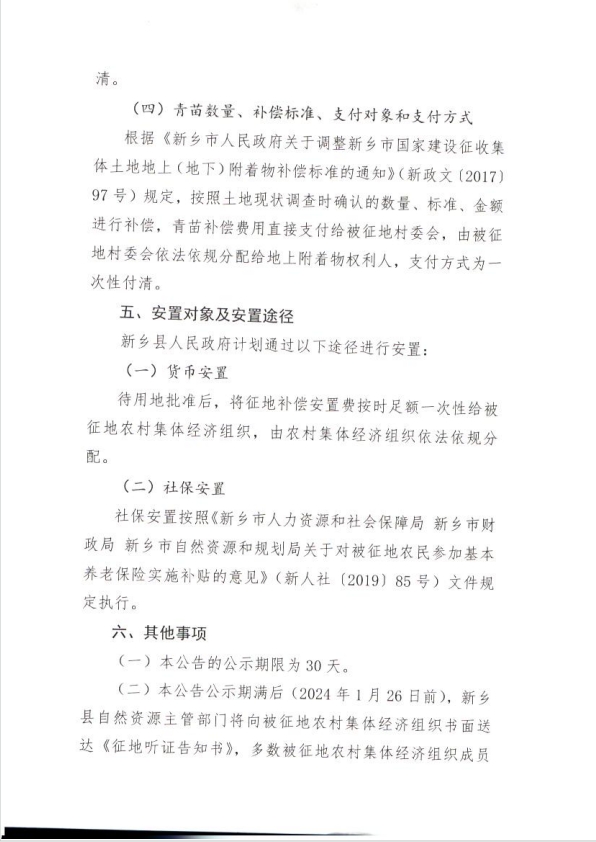 清。

（四）青苗数量、补偿标准、支付对象和支付方式

根据《新乡市人民政府关于调整新乡市国家建设征收集体土地地上（地下）附着物补偿标准的通知》（新政文〔2017〕97号）规定，按照土地现状调查时确认的数量、标准、金额进行补偿，青苗补偿费用直接支付给被征地村委会，由被征地村委会依法依规分配给地上附着物权利人，支付方式为一次性付清。

五、安置对象及安置途径

新乡县人民政府计划通过以下途径进行安置：

（一）货币安置

待用地批准后，将征地补偿安置费按时足额一次性给被征地农村集体经济组织，由农村集体经济组织依法依规分配。

（二）社保安置

社保安置按照《新乡市人力资源和社会保障局 新乡市财政局 新乡市自然资源和规划局关于对被征地农民参加基本养老保险实施补贴的意见》（新人社〔2019〕85号）文件规定执行。

六、其他事项

（一）本公告的公示期限为30天。

（二）本公告公示期满后（2024年1月26日前），新乡县自然资源主管部门将向被征地农村集体经济组织书面送达《征地听证告知书》，多数被征地农村集体经济组织成员